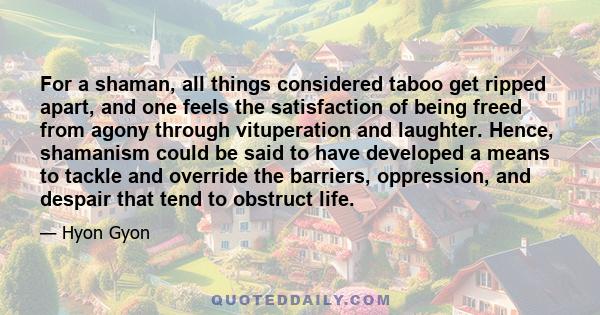 For a shaman, all things considered taboo get ripped apart, and one feels the satisfaction of being freed from agony through vituperation and laughter. Hence, shamanism could be said to have developed a means to tackle and override the barriers, oppression, and despair that tend to obstruct life.

— Hyon Gyon

QUOTEDDAILY.COM